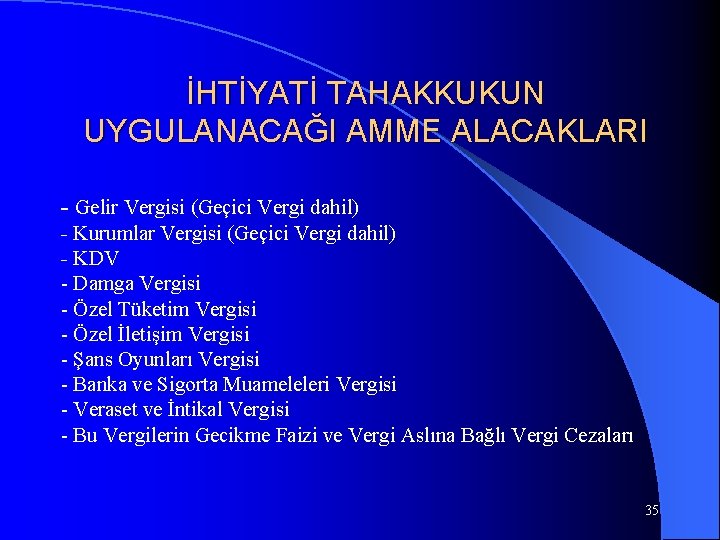 İHTİYATİ TAHAKKUKUN UYGULANACAĞI AMME ALACAKLARI

- Gelir Vergisi (Geçici Vergi dahil)
- Kurumlar Vergisi (Geçici Vergi dahil)
- KDV
- Damga Vergisi
- Özel Tüketim Vergisi
- Özel İletişim Vergisi
- Şans Oyunları Vergisi
- Banka ve Sigorta Muameleleri Vergisi
- Veraset ve İntikal Vergisi
- Bu Vergilerin Gecikme Faizi ve Vergi Aslına Bağlı Vergi Cezaları

35